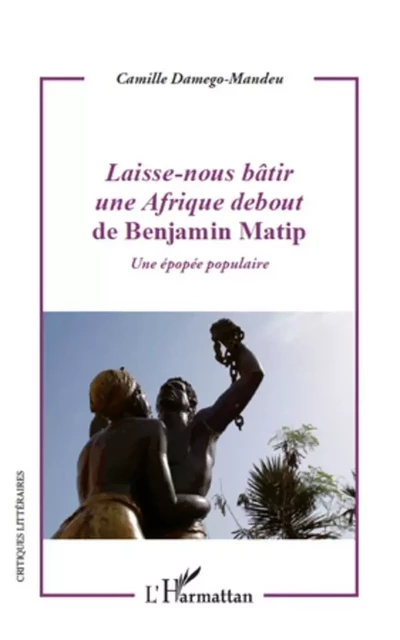 Camille Damego-Mandeu

Laisse-nous bâtir une Afrique debout de Benjamin Matip

Une épopée populaire

CRITIQUES LITTÉRAIRES

L'Harmattan